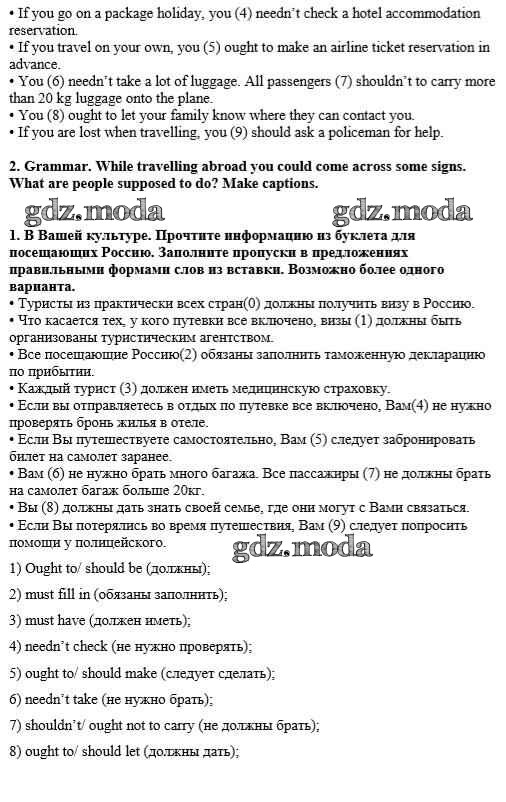 • If you go on a package holiday, you (4) needn't check a hotel accommodation reservation.
• If you travel on your own, you (5) ought to make an airline ticket reservation in advance.
• You (6) needn't take a lot of luggage. All passengers (7) shouldn't to carry more than 20 kg luggage onto the plane.
• You (8) ought to let your family know where they can contact you.
• If you are lost when travelling, you (9) should ask a policeman for help.

2. Grammar. While travelling abroad you could come across some signs. What are people supposed to do? Make captions.

gdz.moda gdz.moda

1. В Вашей культуре. Прочтите информацию из буклета для посещающих Россию. Заполните пропуски в предложениях правильными формами слов из вставки. Возможно более одного варианта.
• Туристы из практически всех стран(0) должны получить визу в Россию.
• Что касается тех, у кого путевки все включено, визы (1) должны быть организованы туристическим агентством.
• Все посещающие Россию(2) обязаны заполнить таможенную декларацию по прибытии.
• Каждый турист (3) должен иметь медицинскую страховку.
• Если вы отправляетесь в отдых по путевке все включено, Вам(4) не нужно проверять бронь жилья в отеле.
• Если Вы путешествуете самостоятельно, Вам (5) следует забронировать билет на самолет заранее.
• Вам (6) не нужно брать много багажа. Все пассажиры (7) не должны брать на самолет багаж больше 20кг.
• Вы (8) должны дать знать своей семье, где они могут с Вами связаться.
• Если Вы потерялись во время путешествия, Вам (9) следует попросить помощи у полицейского.

gdz.moda

1) Ought to/ should be (должны);

2) must fill in (обязаны заполнить);

3) must have (должен иметь);

4) needn't check (не нужно проверять);

5) ought to/ should make (следует сделать);

6) needn't take (не нужно брать);

7) shouldn't/ ought not to carry (не должны брать);

8) ought to/ should let (должны дать);